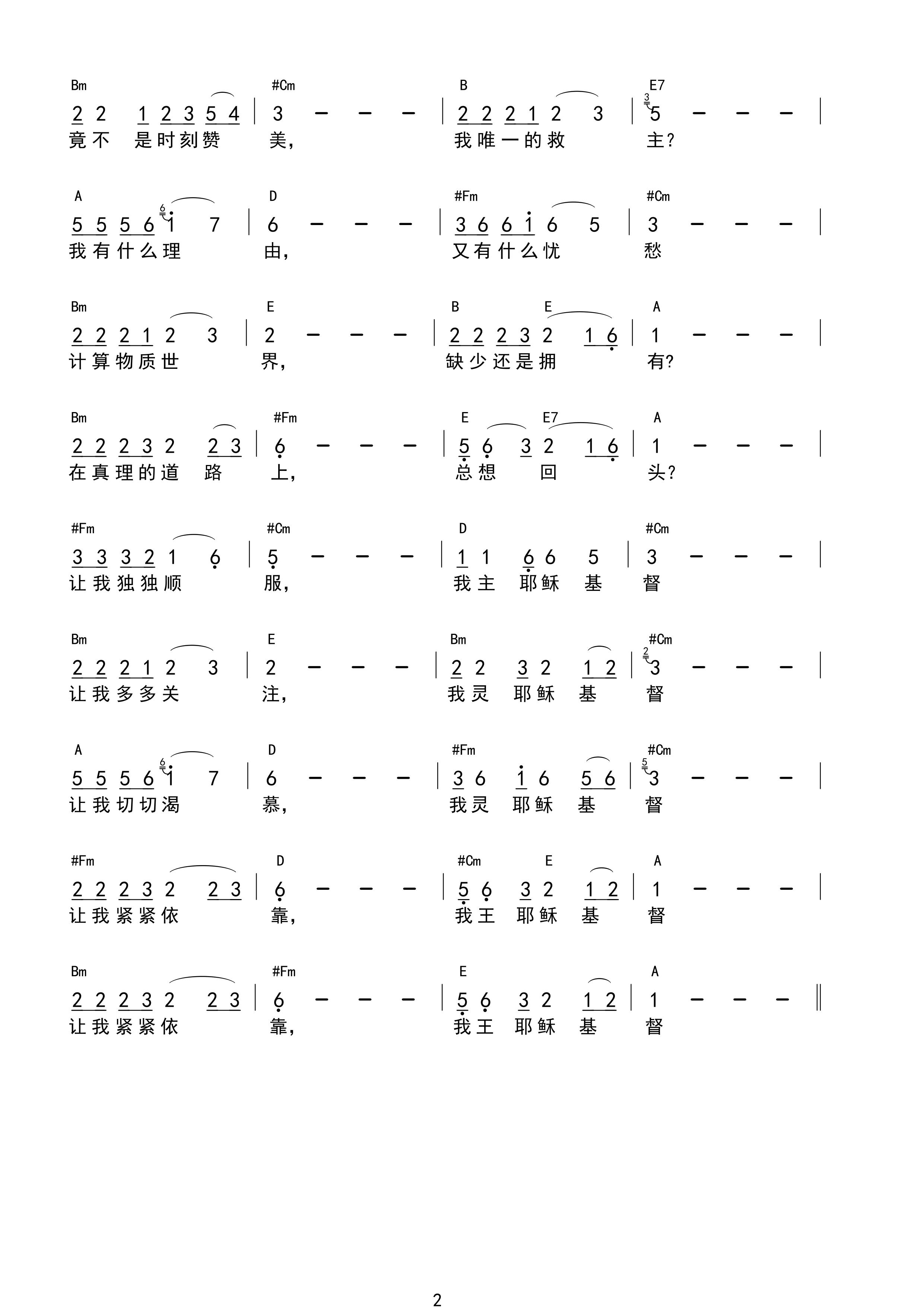 Bm #Cm B E7
2 2 1 2 3 5 4 | 3 – – – | 2 2 2 1 2 3 | 5 – – – |
竟不 是时刻赞 美， 我唯一的救 主？

A D #Fm #Cm
5 5 5 6 1 7 | 6 – – – | 3 6 6 1 6 5 | 3 – – – |
我有什么理 由， 又有什么忧 愁

Bm E B E A
2 2 2 1 2 3 | 2 – – – | 2 2 2 3 2 1 6 | 1 – – – |
计算物质世 界， 缺少还是拥 有？

Bm #Fm E E7 A
2 2 2 3 2 2 3 | 6 – – – | 5 6 3 2 1 6 | 1 – – – |
在真理的道 路 上， 总想 回 头？

#Fm #Cm D #Cm
3 3 3 2 1 6 | 5 – – – | 1 1 6 6 5 | 3 – – – |
让我独独顺 服， 我主 耶稣 基 督

Bm E Bm #Cm
2 2 2 1 2 3 | 2 – – – | 2 2 3 2 1 2 | 3 – – – |
让我多多关 注， 我灵 耶稣 基 督

A D #Fm #Cm
5 5 5 6 1 7 | 6 – – – | 3 6 1 6 5 6 | 3 – – – |
让我切切渴 慕， 我灵 耶稣 基 督

#Fm D #Cm E A
2 2 2 3 2 2 3 | 6 – – – | 5 6 3 2 1 2 | 1 – – – |
让我紧紧依 靠， 我王 耶稣 基 督

Bm #Fm E A
2 2 2 3 2 2 3 | 6 – – – | 5 6 3 2 1 2 | 1 – – – ‖
让我紧紧依 靠， 我王 耶稣 基 督

2